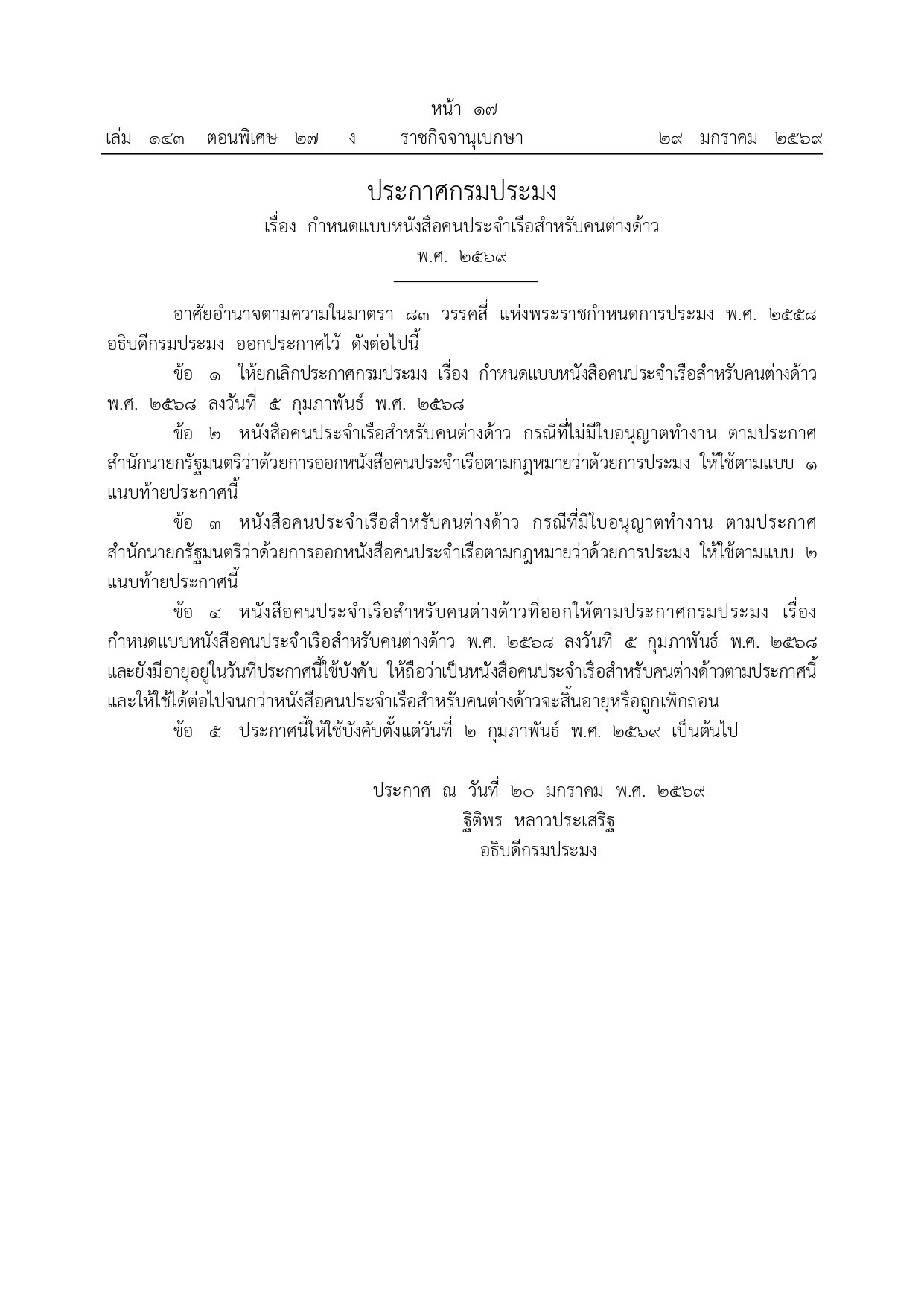 หน้า ๑๗
เล่ม ๑๔๓ ตอนพิเศษ ๒๗ ง ราชกิจจานุเบกษา ๒๙ มกราคม ๒๕๖๙

ประกาศกรมประมง
เรื่อง กำหนดแบบหนังสือคนประจำเรือสำหรับคนต่างด้าว
พ.ศ. ๒๕๖๙

อาศัยอำนาจตามความในมาตรา ๘๓ วรรคสี่ แห่งพระราชกำหนดการประมง พ.ศ. ๒๕๕๘ อธิบดีกรมประมง ออกประกาศไว้ ดังต่อไปนี้

ข้อ ๑ ให้ยกเลิกประกาศกรมประมง เรื่อง กำหนดแบบหนังสือคนประจำเรือสำหรับคนต่างด้าว พ.ศ. ๒๕๖๘ ลงวันที่ ๕ กุมภาพันธ์ พ.ศ. ๒๕๖๘

ข้อ ๒ หนังสือคนประจำเรือสำหรับคนต่างด้าว กรณีที่ไม่มีใบอนุญาตทำงาน ตามประกาศสำนักนายกรัฐมนตรีว่าด้วยการออกหนังสือคนประจำเรือตามกฎหมายว่าด้วยการประมง ให้ใช้ตามแบบ ๑ แนบท้ายประกาศนี้

ข้อ ๓ หนังสือคนประจำเรือสำหรับคนต่างด้าว กรณีที่มีใบอนุญาตทำงาน ตามประกาศสำนักนายกรัฐมนตรีว่าด้วยการออกหนังสือคนประจำเรือตามกฎหมายว่าด้วยการประมง ให้ใช้ตามแบบ ๒ แนบท้ายประกาศนี้

ข้อ ๔ หนังสือคนประจำเรือสำหรับคนต่างด้าวที่ออกให้ตามประกาศกรมประมง เรื่อง กำหนดแบบหนังสือคนประจำเรือสำหรับคนต่างด้าว พ.ศ. ๒๕๖๘ ลงวันที่ ๕ กุมภาพันธ์ พ.ศ. ๒๕๖๘ และยังมีอายุอยู่ในวันที่ประกาศนี้ใช้บังคับ ให้ถือว่าเป็นหนังสือคนประจำเรือสำหรับคนต่างด้าวตามประกาศนี้ และให้ใช้ได้ต่อไปจนกว่าหนังสือคนประจำเรือสำหรับคนต่างด้าวจะสิ้นอายุหรือถูกเพิกถอน

ข้อ ๕ ประกาศนี้ให้ใช้บังคับตั้งแต่วันที่ ๒ กุมภาพันธ์ พ.ศ. ๒๕๖๙ เป็นต้นไป

ประกาศ ณ วันที่ ๒๐ มกราคม พ.ศ. ๒๕๖๙
ฐิติพร หลาวประเสริฐ
อธิบดีกรมประมง